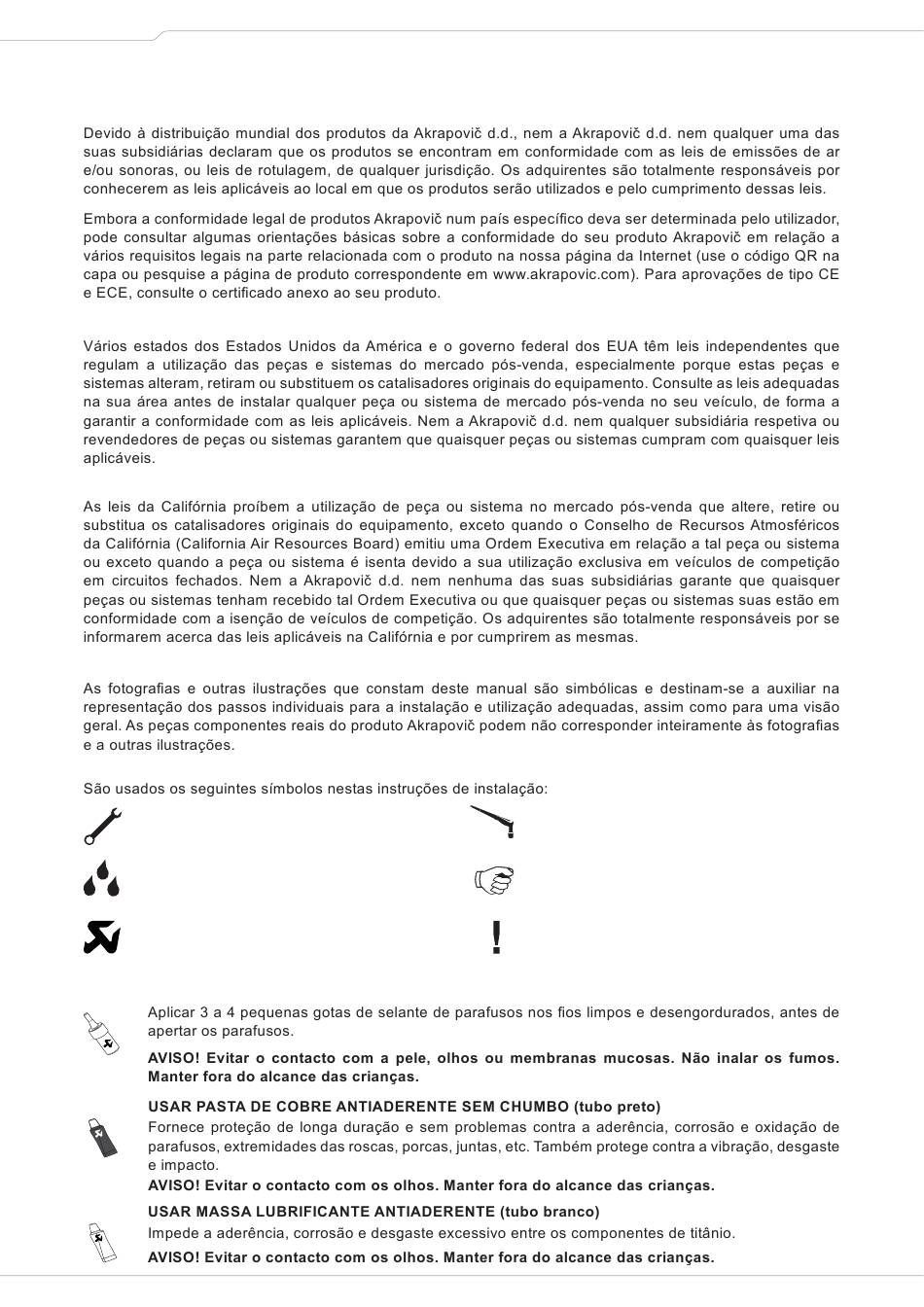 Devido à distribuição mundial dos produtos da Akrapovič d.d., nem a Akrapovič d.d. nem qualquer uma das suas subsidiárias declaram que os produtos se encontram em conformidade com as leis de emissões de ar e/ou sonoras, ou leis de rotulagem, de qualquer jurisdição. Os adquirentes são totalmente responsáveis por conhecerem as leis aplicáveis ao local em que os produtos serão utilizados e pelo cumprimento dessas leis.

Embora a conformidade legal de produtos Akrapovič num país específico deva ser determinada pelo utilizador, pode consultar algumas orientações básicas sobre a conformidade do seu produto Akrapovič em relação a vários requisitos legais na parte relacionada com o produto na nossa página da Internet (use o código QR na capa ou pesquise a página de produto correspondente em www.akrapovic.com). Para aprovações de tipo CE e ECE, consulte o certificado anexo ao seu produto.

Vários estados dos Estados Unidos da América e o governo federal dos EUA têm leis independentes que regulam a utilização das peças e sistemas do mercado pós-venda, especialmente porque estas peças e sistemas alteram, retiram ou substituem os catalisadores originais do equipamento. Consulte as leis adequadas na sua área antes de instalar qualquer peça ou sistema de mercado pós-venda no seu veículo, de forma a garantir a conformidade com as leis aplicáveis. Nem a Akrapovič d.d. nem qualquer subsidiária respetiva ou revendedores de peças ou sistemas garantem que quaisquer peças ou sistemas cumpram com quaisquer leis aplicáveis.

As leis da Califórnia proíbem a utilização de peça ou sistema no mercado pós-venda que altere, retire ou substitua os catalisadores originais do equipamento, exceto quando o Conselho de Recursos Atmosféricos da Califórnia (California Air Resources Board) emitiu uma Ordem Executiva em relação a tal peça ou sistema ou exceto quando a peça ou sistema é isenta devido a sua utilização exclusiva em veículos de competição em circuitos fechados. Nem a Akrapovič d.d. nem nenhuma das suas subsidiárias garante que quaisquer peças ou sistemas tenham recebido tal Ordem Executiva ou que quaisquer peças ou sistemas suas estão em conformidade com a isenção de veículos de competição. Os adquirentes são totalmente responsáveis por se informarem acerca das leis aplicáveis na Califórnia e por cumprirem as mesmas.

As fotografias e outras ilustrações que constam deste manual são simbólicas e destinam-se a auxiliar na representação dos passos individuais para a instalação e utilização adequadas, assim como para uma visão geral. As peças componentes reais do produto Akrapovič podem não corresponder inteiramente às fotografias e a outras ilustrações.

São usados os seguintes símbolos nestas instruções de instalação:

!

Aplicar 3 a 4 pequenas gotas de selante de parafusos nos fios limpos e desengordurados, antes de apertar os parafusos.

AVISO! Evitar o contacto com a pele, olhos ou membranas mucosas. Não inalar os fumos. Manter fora do alcance das crianças.

USAR PASTA DE COBRE ANTIADERENTE SEM CHUMBO (tubo preto)
Fornece proteção de longa duração e sem problemas contra a aderência, corrosão e oxidação de parafusos, extremidades das roscas, porcas, juntas, etc. Também protege contra a vibração, desgaste e impacto.
AVISO! Evitar o contacto com os olhos. Manter fora do alcance das crianças.

USAR MASSA LUBRIFICANTE ANTIADERENTE (tubo branco)
Impede a aderência, corrosão e desgaste excessivo entre os componentes de titânio.
AVISO! Evitar o contacto com os olhos. Manter fora do alcance das crianças.